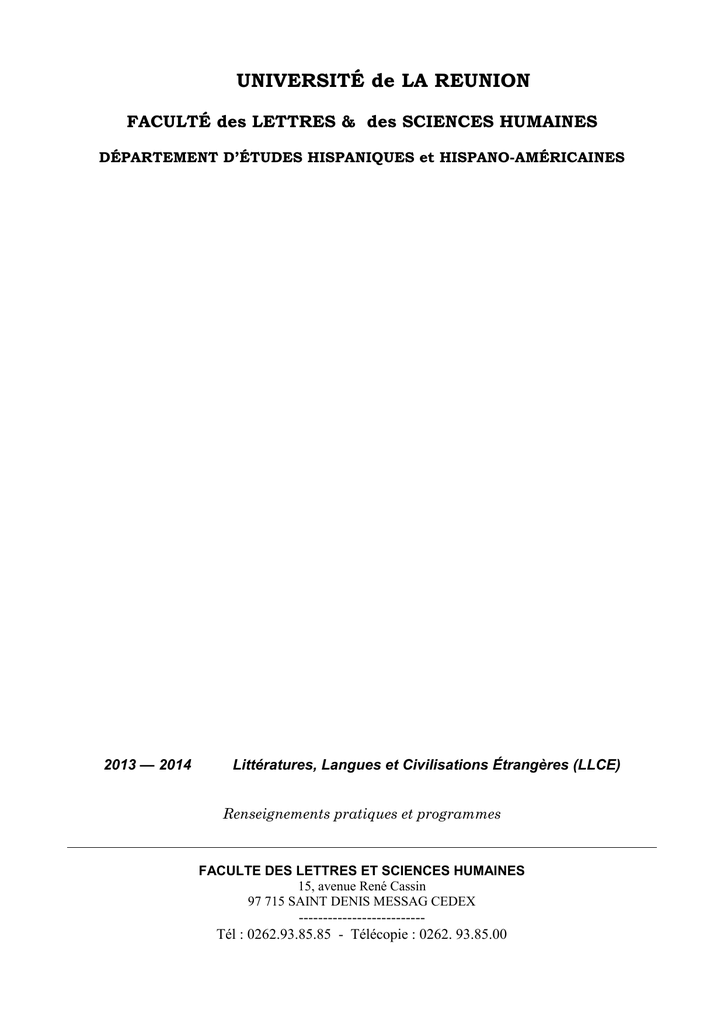 UNIVERSITÉ de LA REUNION

FACULTÉ des LETTRES & des SCIENCES HUMAINES

DÉPARTEMENT D'ÉTUDES HISPANIQUES et HISPANO-AMÉRICAINES

2013 — 2014 Littératures, Langues et Civilisations Étrangères (LLCE)

Renseignements pratiques et programmes

FACULTE DES LETTRES ET SCIENCES HUMAINES
15, avenue René Cassin
97 715 SAINT DENIS MESSAG CEDEX
--------------------------
Tél : 0262.93.85.85 - Télécopie : 0262. 93.85.00